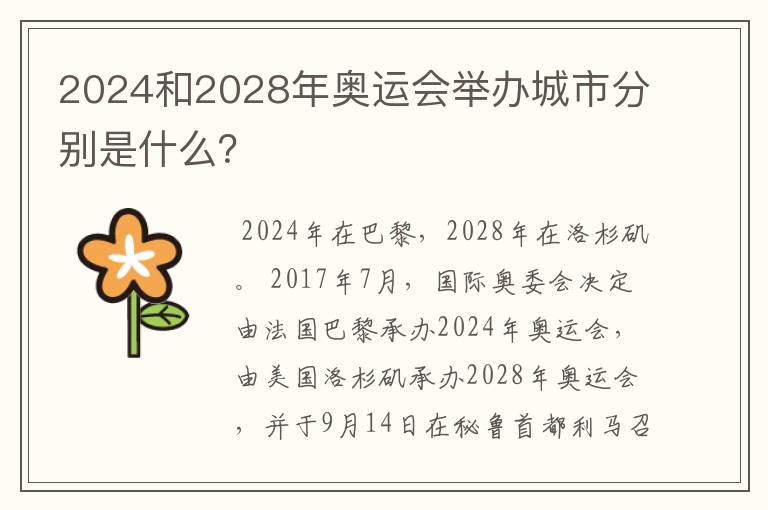 2024和2028年奥运会举办城市分别是什么?

2024年在巴黎，2028年在洛杉矶。2017年7月，国际奥委会决定由法国巴黎承办2024年奥运会，由美国洛杉矶承办2028年奥运会，并于9月14日在秘鲁首都利马召